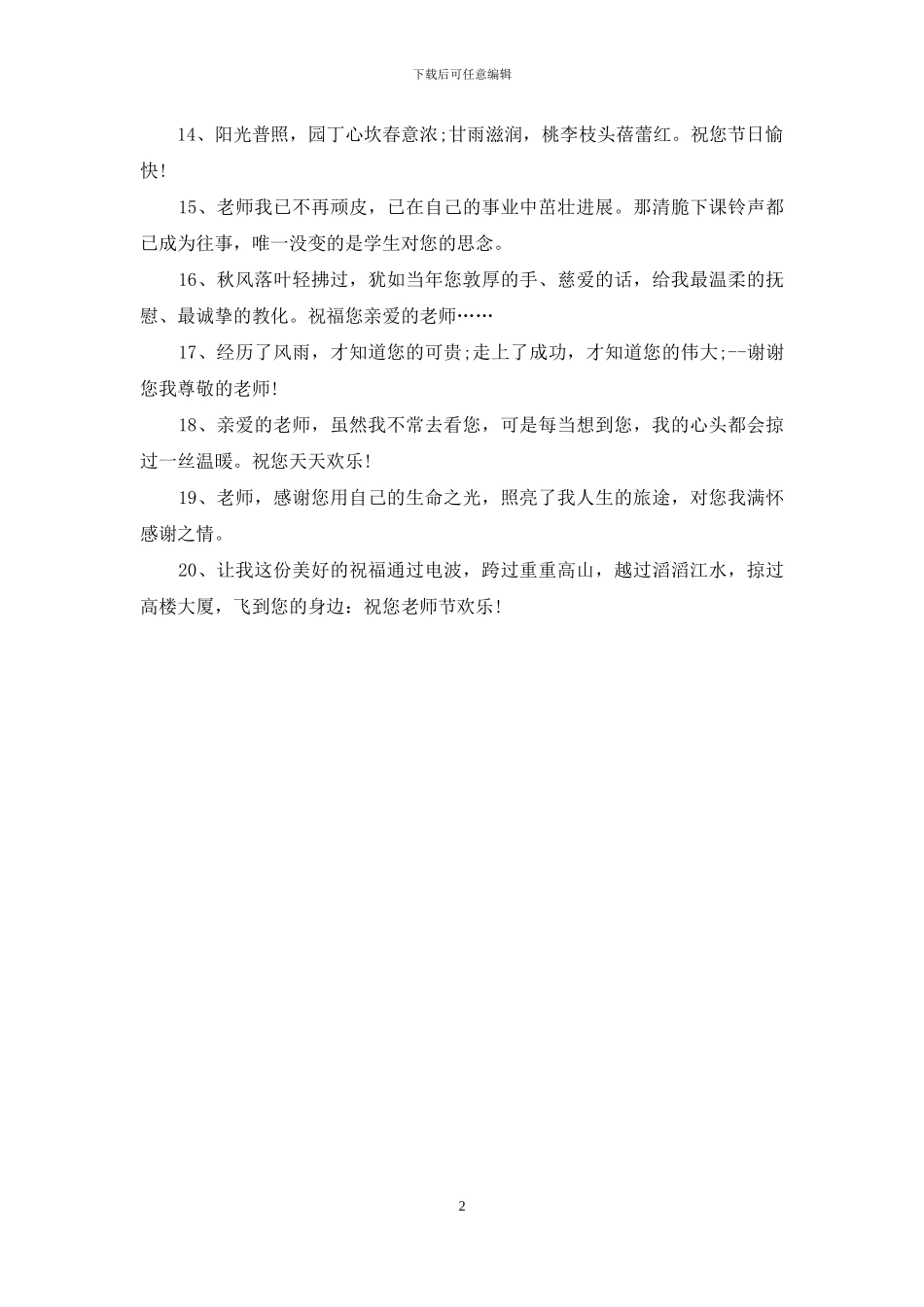 下载后可任意编辑

14、阳光普照，园丁心坎春意浓;甘雨滋润，桃李枝头蓓蕾红。祝您节日愉快!

15、老师我已不再顽皮，已在自己的事业中茁壮进展。那清脆下课铃声都已成为往事，唯一没变的是学生对您的思念。

16、秋风落叶轻拂过，犹如当年您敦厚的手、慈爱的话，给我最温柔的抚慰、最诚挚的教化。祝福您亲爱的老师……

17、经历了风雨，才知道您的可贵;走上了成功，才知道您的伟大;--谢谢您我尊敬的老师!

18、亲爱的老师，虽然我不常去看您，可是每当想到您，我的心头都会掠过一丝温暖。祝您天天欢乐!

19、老师，感谢您用自己的生命之光，照亮了我人生的旅途，对您我满怀感谢之情。

20、让我这份美好的祝福通过电波，跨过重重高山，越过滔滔江水，掠过高楼大厦，飞到您的身边：祝您老师节欢乐!

2